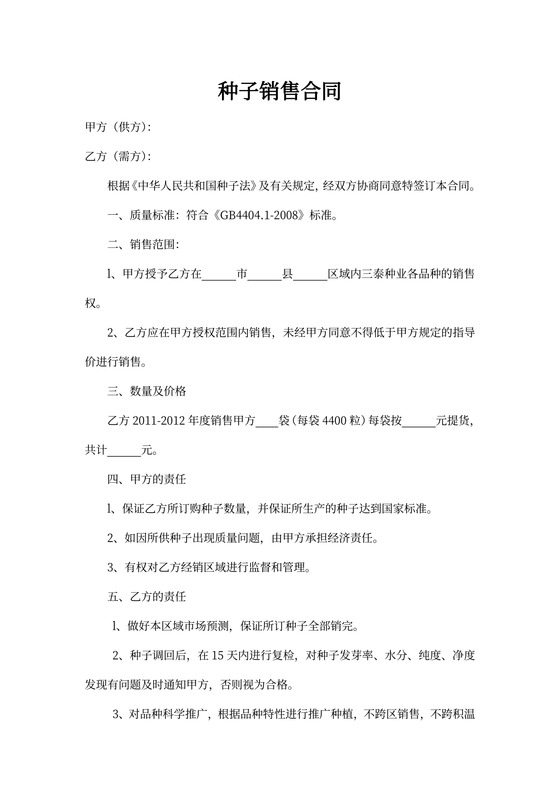 种子销售合同

甲方（供方）：

乙方（需方）：

根据《中华人民共和国种子法》及有关规定，经双方协商同意特签订本合同。

一、质量标准：符合《GB4404.1-2008》标准。

二、销售范围：

l、甲方授予乙方在______市______县______区域内三泰种业各品种的销售权。

2、乙方应在甲方授权范围内销售，未经甲方同意不得低于甲方规定的指导价进行销售。

三、数量及价格

乙方 2011-2012 年度销售甲方____袋（每袋 4400 粒）每袋按______元提货，共计______元。

四、甲方的责任

l、保证乙方所订购种子数量，并保证所生产的种子达到国家标准。

2、如因所供种子出现质量问题，由甲方承担经济责任。

3、有权对乙方经销区域进行监督和管理。

五、乙方的责任

l、做好本区域市场预测，保证所订种子全部销完。

2、种子调回后，在 15 天内进行复检，对种子发芽率、水分、纯度、净度发现有问题及时通知甲方，否则视为合格。

3、对品种科学推广，根据品种特性进行推广种植，不跨区销售，不跨积温